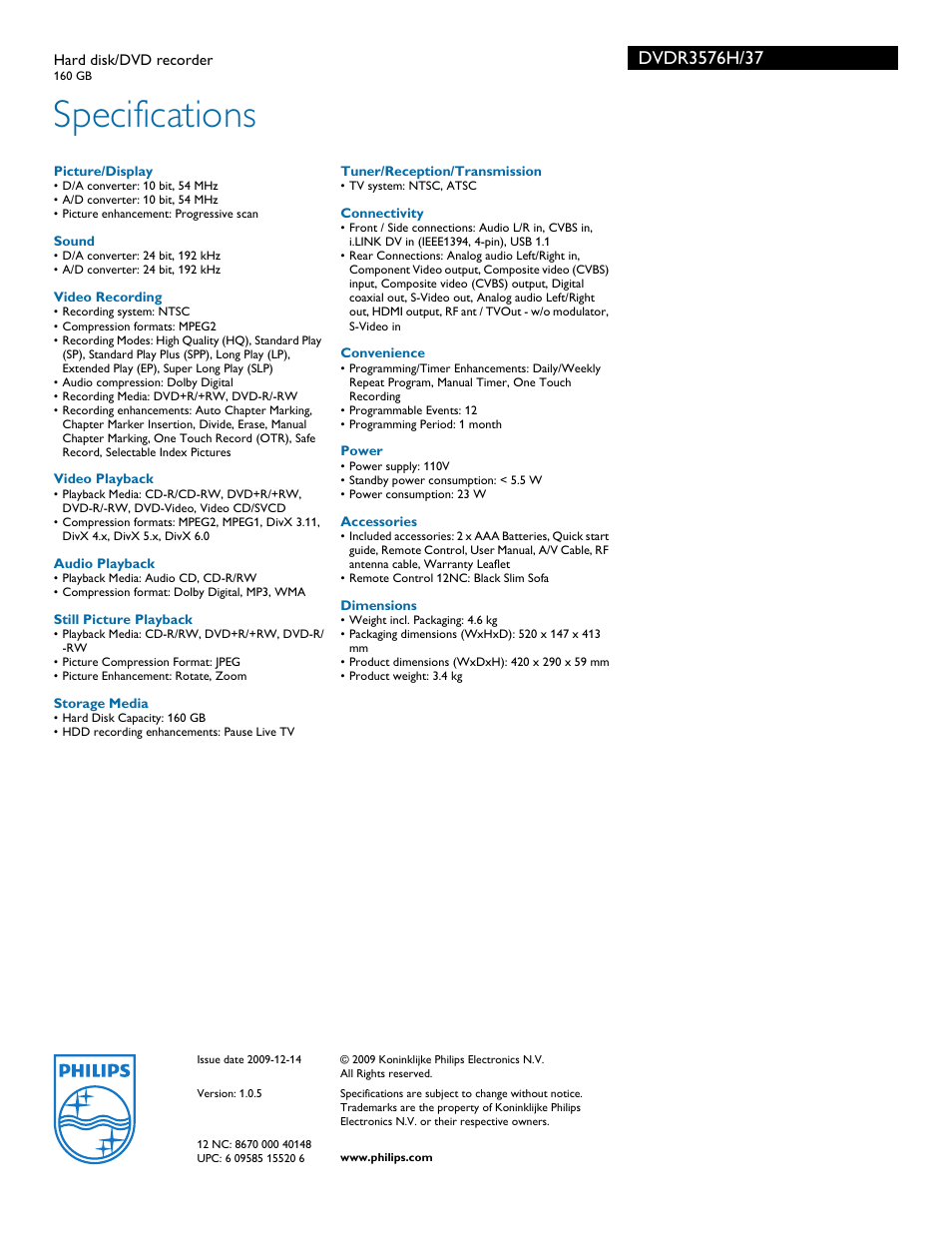 Hard disk/DVD recorder
160 GB

DVDR3576H/37

Specifications

Picture/Display
• D/A converter: 10 bit, 54 MHz
• A/D converter: 10 bit, 54 MHz
• Picture enhancement: Progressive scan

Sound
• D/A converter: 24 bit, 192 kHz
• A/D converter: 24 bit, 192 kHz

Video Recording
• Recording system: NTSC
• Compression formats: MPEG2
• Recording Modes: High Quality (HQ), Standard Play (SP), Standard Play Plus (SPP), Long Play (LP), Extended Play (EP), Super Long Play (SLP)
• Audio compression: Dolby Digital
• Recording Media: DVD+R/+RW, DVD-R/-RW
• Recording enhancements: Auto Chapter Marking, Chapter Marker Insertion, Divide, Erase, Manual Chapter Marking, One Touch Record (OTR), Safe Record, Selectable Index Pictures

Video Playback
• Playback Media: CD-R/CD-RW, DVD+R/+RW, DVD-R/-RW, DVD-Video, Video CD/SVCD
• Compression formats: MPEG2, MPEG1, DivX 3.11, DivX 4.x, DivX 5.x, DivX 6.0

Audio Playback
• Playback Media: Audio CD, CD-R/RW
• Compression format: Dolby Digital, MP3, WMA

Still Picture Playback
• Playback Media: CD-R/RW, DVD+R/+RW, DVD-R/-RW
• Picture Compression Format: JPEG
• Picture Enhancement: Rotate, Zoom

Storage Media
• Hard Disk Capacity: 160 GB
• HDD recording enhancements: Pause Live TV

Tuner/Reception/Transmission
• TV system: NTSC, ATSC

Connectivity
• Front / Side connections: Audio L/R in, CVBS in, i.LINK DV in (IEEE1394, 4-pin), USB 1.1
• Rear Connections: Analog audio Left/Right in, Component Video output, Composite video (CVBS) input, Composite video (CVBS) output, Digital coaxial out, S-Video out, Analog audio Left/Right out, HDMI output, RF ant / TVOut - w/o modulator, S-Video in

Convenience
• Programming/Timer Enhancements: Daily/Weekly Repeat Program, Manual Timer, One Touch Recording
• Programmable Events: 12
• Programming Period: 1 month

Power
• Power supply: 110V
• Standby power consumption: < 5.5 W
• Power consumption: 23 W

Accessories
• Included accessories: 2 x AAA Batteries, Quick start guide, Remote Control, User Manual, A/V Cable, RF antenna cable, Warranty Leaflet
• Remote Control 12NC: Black Slim Sofa

Dimensions
• Weight incl. Packaging: 4.6 kg
• Packaging dimensions (WxHxD): 520 x 147 x 413 mm
• Product dimensions (WxDxH): 420 x 290 x 59 mm
• Product weight: 3.4 kg

PHILIPS

Issue date 2009-12-14

Version: 1.0.5

12 NC: 8670 000 40148
UPC: 6 09585 15520 6

© 2009 Koninklijke Philips Electronics N.V.
All Rights reserved.

Specifications are subject to change without notice. Trademarks are the property of Koninklijke Philips Electronics N.V. or their respective owners.

www.philips.com